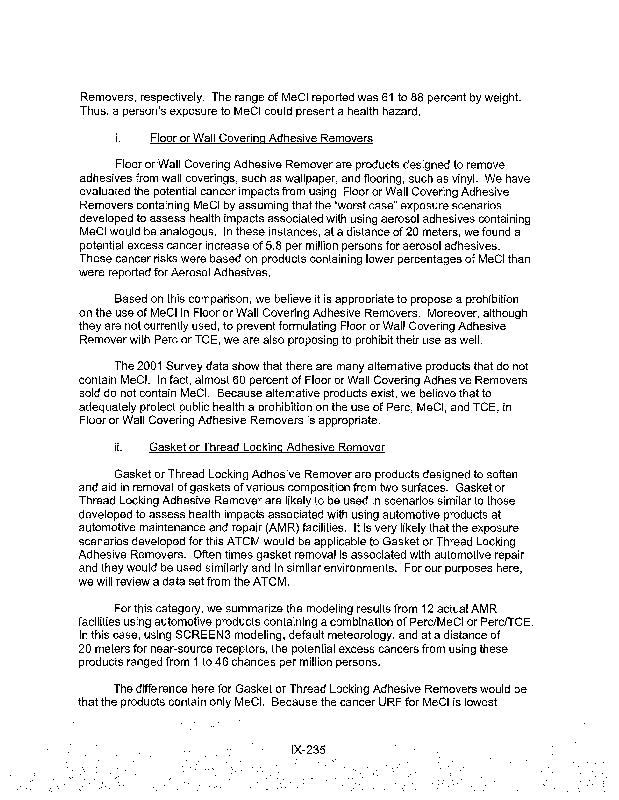 Removers, respectively. The range of MeCl reported was 61 to 88 percent by weight. Thus, a person's exposure to MeCl could present a health hazard.

i. Floor or Wall Covering Adhesive Removers

Floor or Wall Covering Adhesive Remover are products designed to remove adhesives from wall coverings, such as wallpaper, and flooring, such as vinyl. We have evaluated the potential cancer impacts from using Floor or Wall Covering Adhesive Removers containing MeCl by assuming that the "worst case" exposure scenarios developed to assess health impacts associated with using aerosol adhesives containing MeCl would be analogous. In these instances, at a distance of 20 meters, we found a potential excess cancer increase of 5.8 per million persons for aerosol adhesives. These cancer risks were based on products containing lower percentages of MeCl than were reported for Aerosol Adhesives.

Based on this comparison, we believe it is appropriate to propose a prohibition on the use of MeCl in Floor or Wall Covering Adhesive Removers. Moreover, although they are not currently used, to prevent formulating Floor or Wall Covering Adhesive Remover with Perc or TCE, we are also proposing to prohibit their use as well.

The 2001 Survey data show that there are many alternative products that do not contain MeCl. In fact, almost 60 percent of Floor or Wall Covering Adhesive Removers sold do not contain MeCl. Because alternative products exist, we believe that to adequately protect public health a prohibition on the use of Perc, MeCl, and TCE, in Floor or Wall Covering Adhesive Removers is appropriate.

ii. Gasket or Thread Locking Adhesive Remover

Gasket or Thread Locking Adhesive Remover are products designed to soften and aid in removal of gaskets of various composition from two surfaces. Gasket or Thread Locking Adhesive Remover are likely to be used in scenarios similar to those developed to assess health impacts associated with using automotive products at automotive maintenance and repair (AMR) facilities. It is very likely that the exposure scenarios developed for this ATCM would be applicable to Gasket or Thread Locking Adhesive Removers. Often times gasket removal is associated with automotive repair and they would be used similarly and in similar environments. For our purposes here, we will review a data set from the ATCM.

For this category, we summarize the modeling results from 12 actual AMR facilities using automotive products containing a combination of Perc/MeCl or Perc/TCE. In this case, using SCREEN3 modeling, default meteorology, and at a distance of 20 meters for near-source receptors, the potential excess cancers from using these products ranged from 1 to 46 chances per million persons.

The difference here for Gasket or Thread Locking Adhesive Removers would be that the products contain only MeCl. Because the cancer URF for MeCl is lowest

IX-235